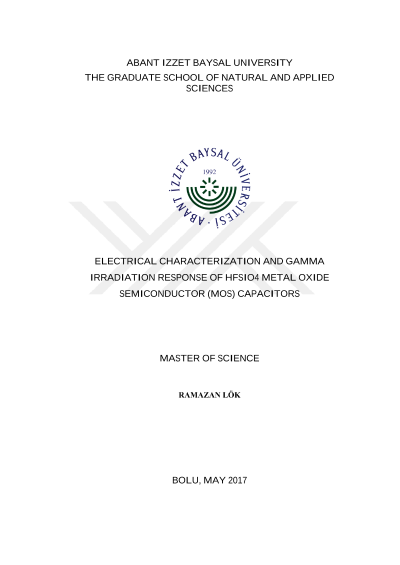 ABANT IZZET BAYSAL UNIVERSITY
THE GRADUATE SCHOOL OF NATURAL AND APPLIED SCIENCES

ABANT İZZET BAYSAL ÜNİVERSİTESİ
1992

ELECTRICAL CHARACTERIZATION AND GAMMA IRRADIATION RESPONSE OF HFSIO4 METAL OXIDE SEMICONDUCTOR (MOS) CAPACITORS

MASTER OF SCIENCE

RAMAZAN LÖK

BOLU, MAY 2017